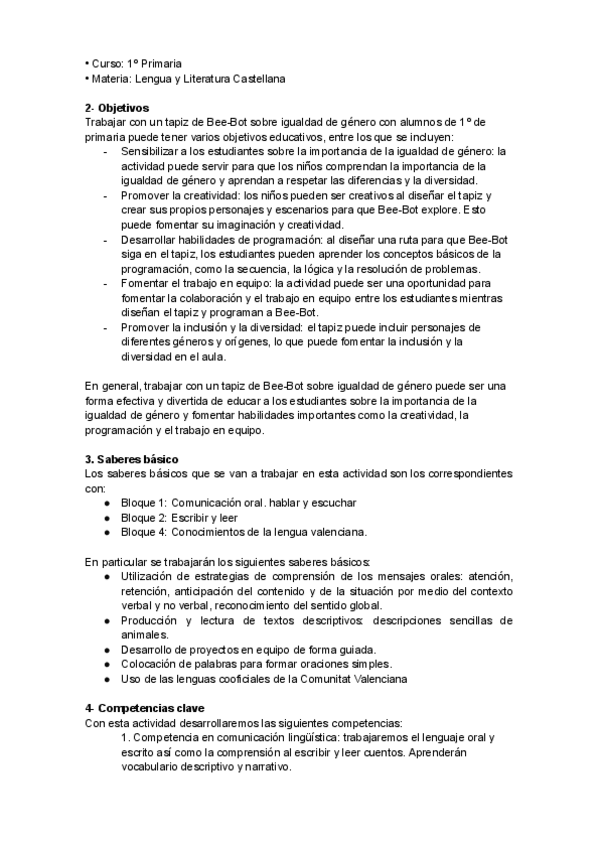 • Curso: 1º Primaria
• Materia: Lengua y Literatura Castellana

2- Objetivos
Trabajar con un tapiz de Bee-Bot sobre igualdad de género con alumnos de 1º de primaria puede tener varios objetivos educativos, entre los que se incluyen:
- Sensibilizar a los estudiantes sobre la importancia de la igualdad de género: la actividad puede servir para que los niños comprendan la importancia de la igualdad de género y aprendan a respetar las diferencias y la diversidad.
- Promover la creatividad: los niños pueden ser creativos al diseñar el tapiz y crear sus propios personajes y escenarios para que Bee-Bot explore. Esto puede fomentar su imaginación y creatividad.
- Desarrollar habilidades de programación: al diseñar una ruta para que Bee-Bot siga en el tapiz, los estudiantes pueden aprender los conceptos básicos de la programación, como la secuencia, la lógica y la resolución de problemas.
- Fomentar el trabajo en equipo: la actividad puede ser una oportunidad para fomentar la colaboración y el trabajo en equipo entre los estudiantes mientras diseñan el tapiz y programan a Bee-Bot.
- Promover la inclusión y la diversidad: el tapiz puede incluir personajes de diferentes géneros y orígenes, lo que puede fomentar la inclusión y la diversidad en el aula.

En general, trabajar con un tapiz de Bee-Bot sobre igualdad de género puede ser una forma efectiva y divertida de educar a los estudiantes sobre la importancia de la igualdad de género y fomentar habilidades importantes como la creatividad, la programación y el trabajo en equipo.

3. Saberes básico
Los saberes básicos que se van a trabajar en esta actividad son los correspondientes con:
● Bloque 1: Comunicación oral. hablar y escuchar
● Bloque 2: Escribir y leer
● Bloque 4: Conocimientos de la lengua valenciana.

En particular se trabajarán los siguientes saberes básicos:
● Utilización de estrategias de comprensión de los mensajes orales: atención, retención, anticipación del contenido y de la situación por medio del contexto verbal y no verbal, reconocimiento del sentido global.
● Producción y lectura de textos descriptivos: descripciones sencillas de animales.
● Desarrollo de proyectos en equipo de forma guiada.
● Colocación de palabras para formar oraciones simples.
● Uso de las lenguas cooficiales de la Comunitat Valenciana

4- Competencias clave
Con esta actividad desarrollaremos las siguientes competencias:
1. Competencia en comunicación lingüística: trabajaremos el lenguaje oral y escrito así como la comprensión al escribir y leer cuentos. Aprenderán vocabulario descriptivo y narrativo.